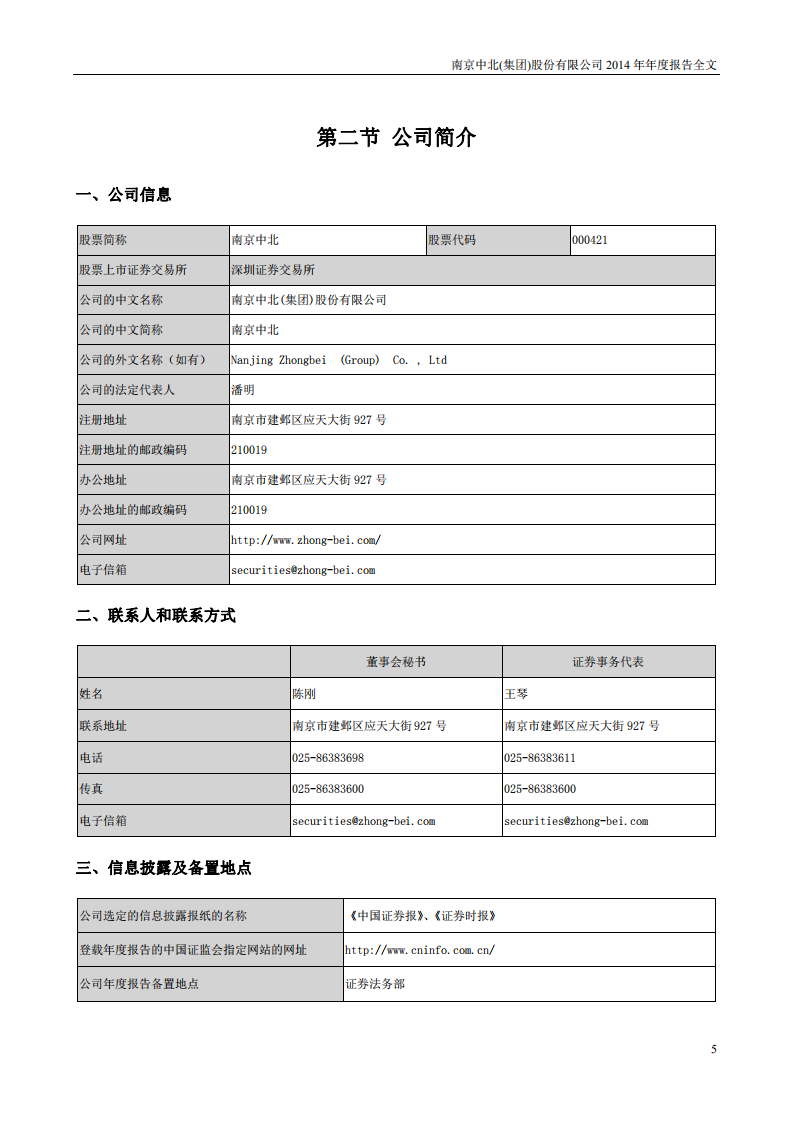 南京中北(集团)股份有限公司 2014 年年度报告全文

第二节 公司简介

一、公司信息

| 股票简称 | 南京中北 | 股票代码 | 000421 |
|---|---|---|---|
| 股票上市证券交易所 | 深圳证券交易所 | | |
| 公司的中文名称 | 南京中北(集团)股份有限公司 | | |
| 公司的中文简称 | 南京中北 | | |
| 公司的外文名称（如有） | Nanjing Zhongbei (Group) Co. , Ltd | | |
| 公司的法定代表人 | 潘明 | | |
| 注册地址 | 南京市建邺区应天大街 927 号 | | |
| 注册地址的邮政编码 | 210019 | | |
| 办公地址 | 南京市建邺区应天大街 927 号 | | |
| 办公地址的邮政编码 | 210019 | | |
| 公司网址 | http://www.zhong-bei.com/ | | |
| 电子信箱 | securities@zhong-bei.com | | |

二、联系人和联系方式

| | 董事会秘书 | 证券事务代表 |
|---|---|---|
| 姓名 | 陈刚 | 王琴 |
| 联系地址 | 南京市建邺区应天大街 927 号 | 南京市建邺区应天大街 927 号 |
| 电话 | 025-86383698 | 025-86383611 |
| 传真 | 025-86383600 | 025-86383600 |
| 电子信箱 | securities@zhong-bei.com | securities@zhong-bei.com |

三、信息披露及备置地点

| 公司选定的信息披露报纸的名称 | 《中国证券报》、《证券时报》 |
|---|---|
| 登载年度报告的中国证监会指定网站的网址 | http://www.cninfo.com.cn/ |
| 公司年度报告备置地点 | 证券法务部 |

5